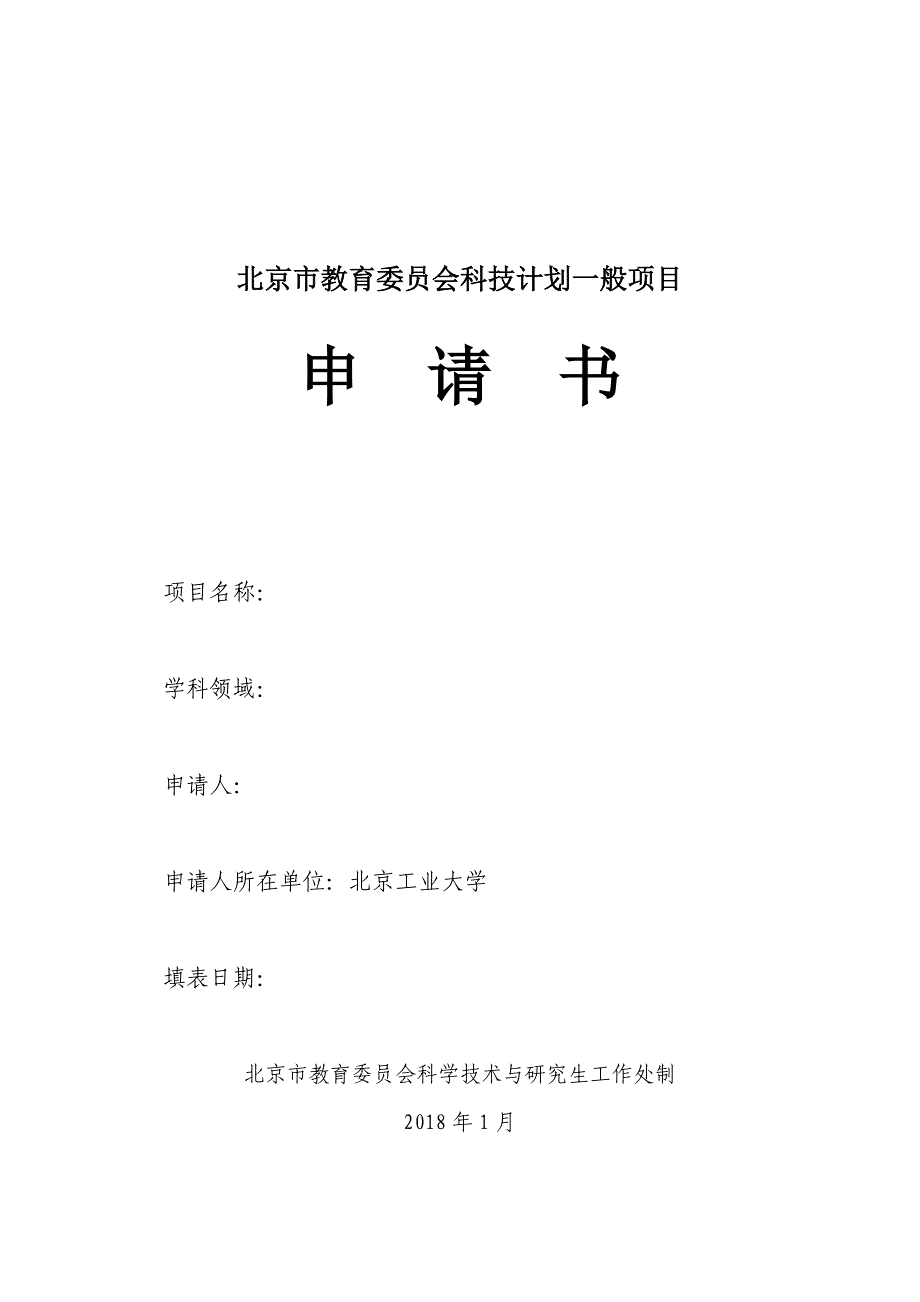 北京市教育委员会科技计划一般项目

申 请 书

项目名称:

学科领域:

申请人:

申请人所在单位: 北京工业大学

填表日期:

北京市教育委员会科学技术与研究生工作处制

2018 年 1 月